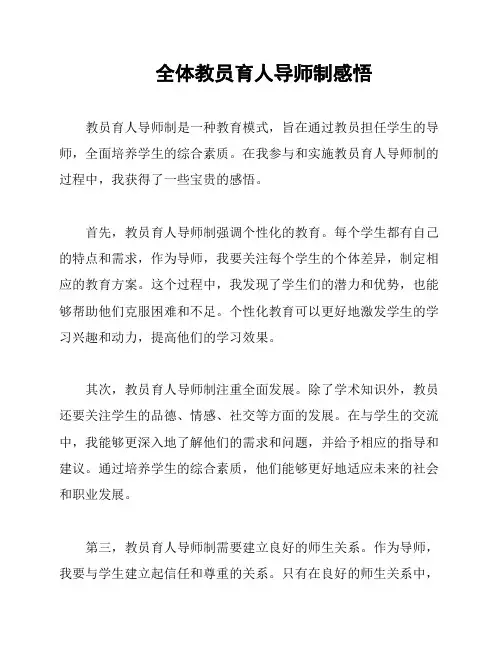 全体教员育人导师制感悟

教员育人导师制是一种教育模式，旨在通过教员担任学生的导师，全面培养学生的综合素质。在我参与和实施教员育人导师制的过程中，我获得了一些宝贵的感悟。

首先，教员育人导师制强调个性化的教育。每个学生都有自己的特点和需求，作为导师，我要关注每个学生的个体差异，制定相应的教育方案。这个过程中，我发现了学生们的潜力和优势，也能够帮助他们克服困难和不足。个性化教育可以更好地激发学生的学习兴趣和动力，提高他们的学习效果。

其次，教员育人导师制注重全面发展。除了学术知识外，教员还要关注学生的品德、情感、社交等方面的发展。在与学生的交流中，我能够更深入地了解他们的需求和问题，并给予相应的指导和建议。通过培养学生的综合素质，他们能够更好地适应未来的社会和职业发展。

第三，教员育人导师制需要建立良好的师生关系。作为导师，我要与学生建立起信任和尊重的关系。只有在良好的师生关系中，